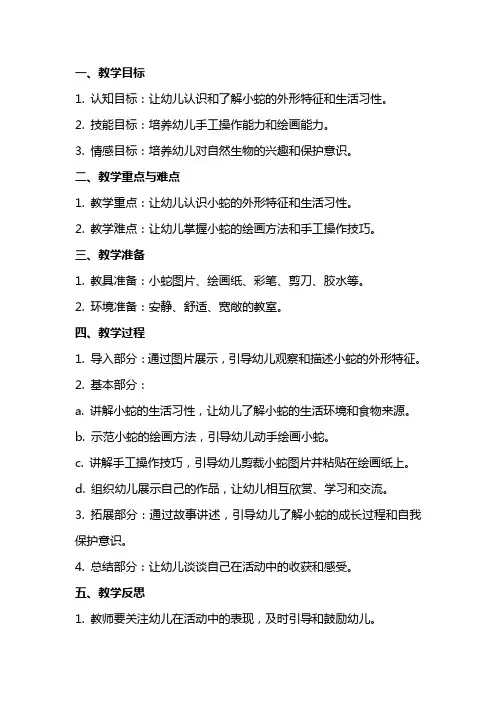 一、教学目标

1. 认知目标：让幼儿认识和了解小蛇的外形特征和生活习性。

2. 技能目标：培养幼儿手工操作能力和绘画能力。

3. 情感目标：培养幼儿对自然生物的兴趣和保护意识。

二、教学重点与难点

1. 教学重点：让幼儿认识小蛇的外形特征和生活习性。

2. 教学难点：让幼儿掌握小蛇的绘画方法和手工操作技巧。

三、教学准备

1. 教具准备：小蛇图片、绘画纸、彩笔、剪刀、胶水等。

2. 环境准备：安静、舒适、宽敞的教室。

四、教学过程

1. 导入部分：通过图片展示，引导幼儿观察和描述小蛇的外形特征。

2. 基本部分：

a. 讲解小蛇的生活习性，让幼儿了解小蛇的生活环境和食物来源。

b. 示范小蛇的绘画方法，引导幼儿动手绘画小蛇。

c. 讲解手工操作技巧，引导幼儿剪裁小蛇图片并粘贴在绘画纸上。

d. 组织幼儿展示自己的作品，让幼儿相互欣赏、学习和交流。

3. 拓展部分：通过故事讲述，引导幼儿了解小蛇的成长过程和自我保护意识。

4. 总结部分：让幼儿谈谈自己在活动中的收获和感受。

五、教学反思

1. 教师要关注幼儿在活动中的表现，及时引导和鼓励幼儿。